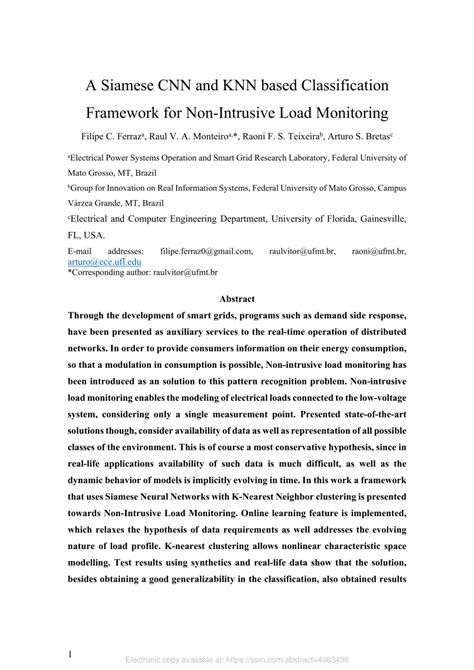 A Siamese CNN and KNN based Classification Framework for Non-Intrusive Load Monitoring

Filipe C. Ferraz$^{a}$, Raul V. A. Monteiro$^{a,*}$, Raoni F. S. Teixeira$^{b}$, Arturo S. Bretas$^{c}$

$^{a}$Electrical Power Systems Operation and Smart Grid Research Laboratory, Federal University of Mato Grosso, MT, Brazil

$^{b}$Group for Innovation on Real Information Systems, Federal University of Mato Grosso, Campus Várzea Grande, MT, Brazil

$^{c}$Electrical and Computer Engineering Department, University of Florida, Gainesville, FL, USA.

E-mail addresses: filipe.ferraz0@gmail.com, raulvitor@ufmt.br, raoni@ufmt.br, arturo@ece.ufl.edu
*Corresponding author: raulvitor@ufmt.br

Abstract

Through the development of smart grids, programs such as demand side response, have been presented as auxiliary services to the real-time operation of distributed networks. In order to provide consumers information on their energy consumption, so that a modulation in consumption is possible, Non-intrusive load monitoring has been introduced as an solution to this pattern recognition problem. Non-intrusive load monitoring enables the modeling of electrical loads connected to the low-voltage system, considering only a single measurement point. Presented state-of-the-art solutions though, consider availability of data as well as representation of all possible classes of the environment. This is of course a most conservative hypothesis, since in real-life applications availability of such data is much difficult, as well as the dynamic behavior of models is implicitly evolving in time. In this work a framework that uses Siamese Neural Networks with K-Nearest Neighbor clustering is presented towards Non-Intrusive Load Monitoring. Online learning feature is implemented, which relaxes the hypothesis of data requirements as well addresses the evolving nature of load profile. K-nearest clustering allows nonlinear characteristic space modelling. Test results using synthetics and real-life data show that the solution, besides obtaining a good generalizability in the classification, also obtained results

1

Electronic copy available at: https://ssrn.com/abstract=4063498